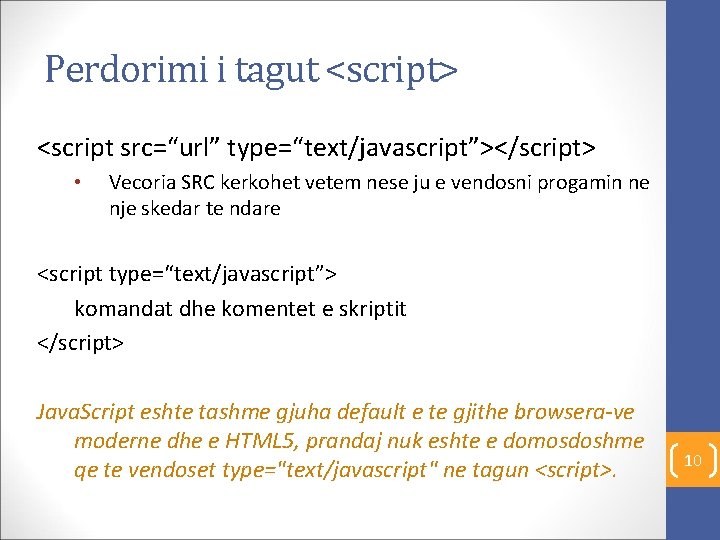 Perdorimi i tagut <script>

<script src="url" type="text/javascript"></script>

• Vecoria SRC kerkohet vetem nese ju e vendosni progamin ne nje skedar te ndare

<script type="text/javascript">

komandat dhe komentet e skriptit

</script>

JavaScript eshte tashme gjuha default e te gjithe browsera-ve moderne dhe e HTML5, prandaj nuk eshte e domosdoshme qe te vendoset type="text/javascript" ne tagun <script>.

10